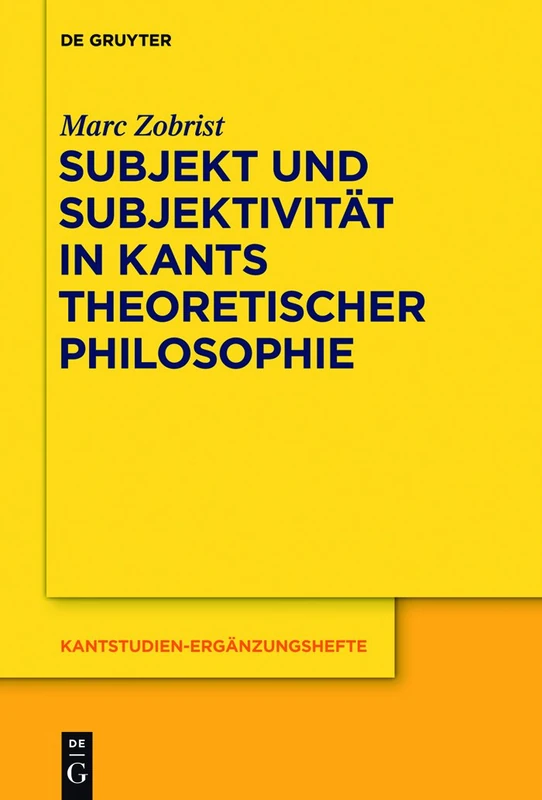 DE GRUYTER

Marc Zobrist

SUBJEKT UND SUBJEKTIVITÄT IN KANTS THEORETISCHER PHILOSOPHIE

KANTSTUDIEN-ERGÄNZUNGSHEFTE

DE G